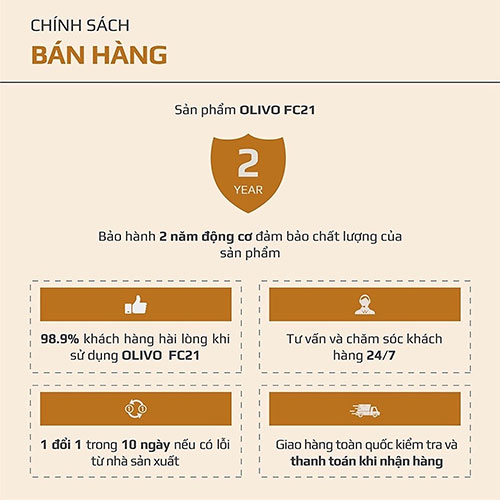 CHÍNH SÁCH
BÁN HÀNG

Sản phẩm OLIVO FC21

2
YEAR

Bảo hành 2 năm động cơ đảm bảo chất lượng của sản phẩm

98.9% khách hàng hài lòng khi sử dụng OLIVO FC21

Tư vấn và chăm sóc khách hàng 24/7

1 đổi 1 trong 10 ngày nếu có lỗi từ nhà sản xuất

Giao hàng toàn quốc kiểm tra và thanh toán khi nhận hàng